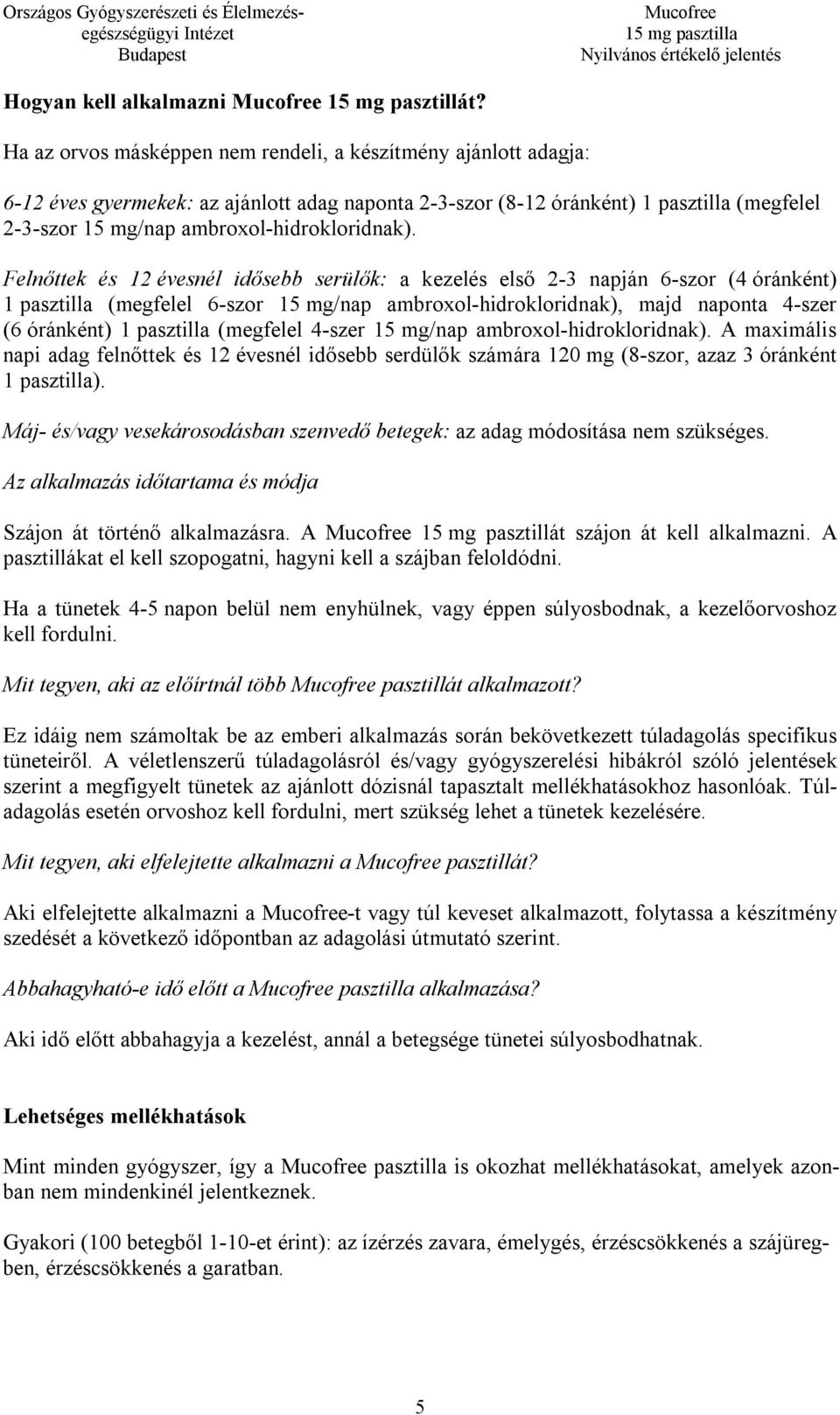 Országos Gyógyszerészeti és Élelmezés-egészségügyi Intézet
Budapest

Mucofree
15 mg pasztilla
Nyilvános értékelő jelentés

Hogyan kell alkalmazni Mucofree 15 mg pasztillát?

Ha az orvos másképpen nem rendeli, a készítmény ajánlott adagja:

6-12 éves gyermekek: az ajánlott adag naponta 2-3-szor (8-12 óránként) 1 pasztilla (megfelel 2-3-szor 15 mg/nap ambroxol-hidrokloridnak).

Felnőttek és 12 évesnél idősebb serülők: a kezelés első 2-3 napján 6-szor (4 óránként) 1 pasztilla (megfelel 6-szor 15 mg/nap ambroxol-hidrokloridnak), majd naponta 4-szer (6 óránként) 1 pasztilla (megfelel 4-szer 15 mg/nap ambroxol-hidrokloridnak). A maximális napi adag felnőttek és 12 évesnél idősebb serdülők számára 120 mg (8-szor, azaz 3 óránként 1 pasztilla).

Máj- és/vagy vesekárosodásban szenvedő betegek: az adag módosítása nem szükséges.

Az alkalmazás időtartama és módja

Szájon át történő alkalmazásra. A Mucofree 15 mg pasztillát szájon át kell alkalmazni. A pasztillákat el kell szopogatni, hagyni kell a szájban feloldódni.

Ha a tünetek 4-5 napon belül nem enyhülnek, vagy éppen súlyosbodnak, a kezelőorvoshoz kell fordulni.

Mit tegyen, aki az előírtnál több Mucofree pasztillát alkalmazott?

Ez idáig nem számoltak be az emberi alkalmazás során bekövetkezett túladagolás specifikus tüneteiről. A véletlenszerű túladagolásról és/vagy gyógyszerelési hibákról szóló jelentések szerint a megfigyelt tünetek az ajánlott dózisnál tapasztalt mellékhatásokhoz hasonlóak. Túladagolás esetén orvoshoz kell fordulni, mert szükség lehet a tünetek kezelésére.

Mit tegyen, aki elfelejtette alkalmazni a Mucofree pasztillát?

Aki elfelejtette alkalmazni a Mucofree-t vagy túl keveset alkalmazott, folytassa a készítmény szedését a következő időpontban az adagolási útmutató szerint.

Abbahagyható-e idő előtt a Mucofree pasztilla alkalmazása?

Aki idő előtt abbahagyja a kezelést, annál a betegsége tünetei súlyosbodhatnak.

Lehetséges mellékhatások

Mint minden gyógyszer, így a Mucofree pasztilla is okozhat mellékhatásokat, amelyek azonban nem mindenkinél jelentkeznek.

Gyakori (100 betegből 1-10-et érint): az ízérzés zavara, émelygés, érzéscsökkenés a szájüregben, érzéscsökkenés a garatban.

5